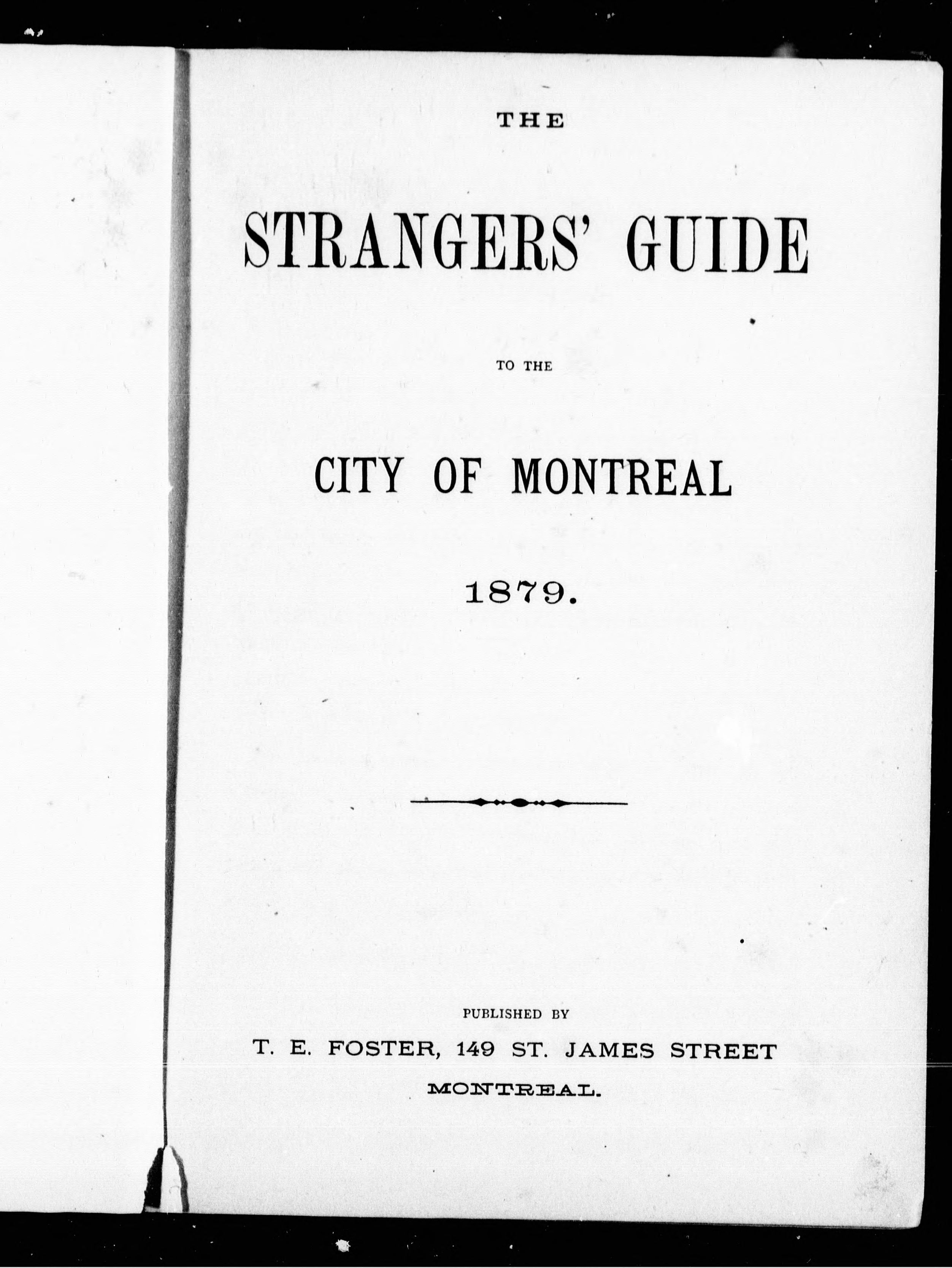 THE

STRANGERS' GUIDE

TO THE

CITY OF MONTREAL

1879.

PUBLISHED BY

T. E. FOSTER, 149 ST. JAMES STREET

MONTREAL.